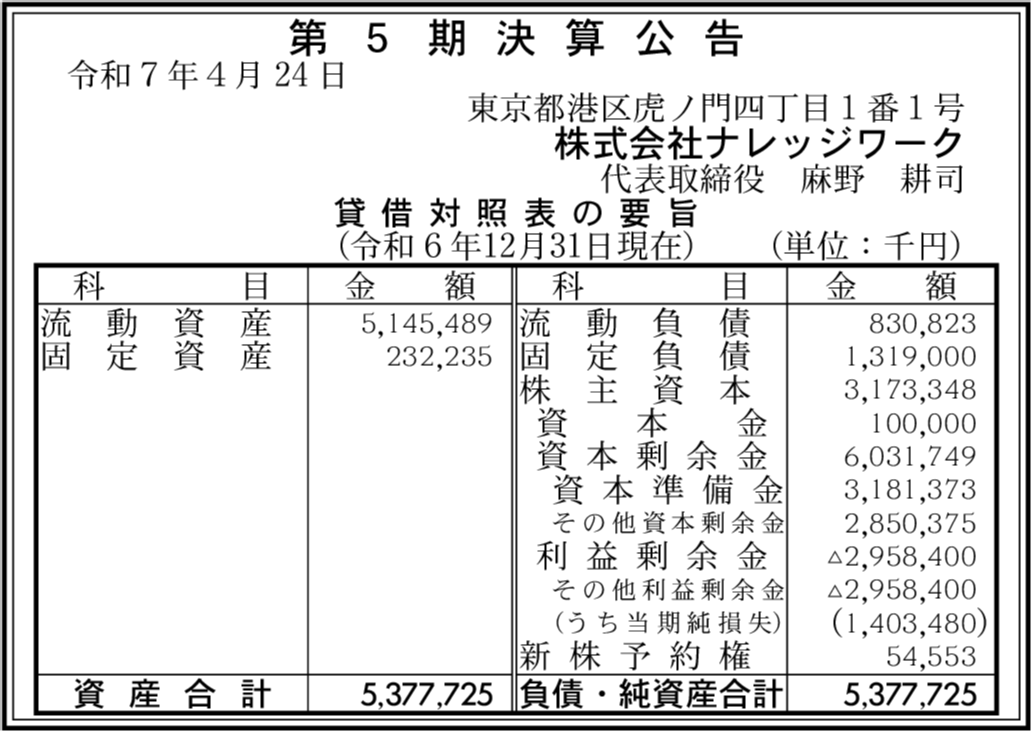 第5期決算公告

令和7年4月24日

東京都港区虎ノ門四丁目1番1号
株式会社ナレッジワーク
代表取締役　麻野　耕司

貸借対照表の要旨
(令和6年12月31日現在)　(単位：千円)

| 科目 | 金額 | 科目 | 金額 |
|---|---|---|---|
| 流動資産 | 5,145,489 | 流動負債 | 830,823 |
| 固定資産 | 232,235 | 固定負債 | 1,319,000 |
| | | 株主資本 | 3,173,348 |
| | | 資本金 | 100,000 |
| | | 資本剰余金 | 6,031,749 |
| | | 資本準備金 | 3,181,373 |
| | | その他資本剰余金 | 2,850,375 |
| | | 利益剰余金 | △2,958,400 |
| | | その他利益剰余金 | △2,958,400 |
| | | (うち当期純損失) | (1,403,480) |
| | | 新株予約権 | 54,553 |
| 資産合計 | 5,377,725 | 負債・純資産合計 | 5,377,725 |